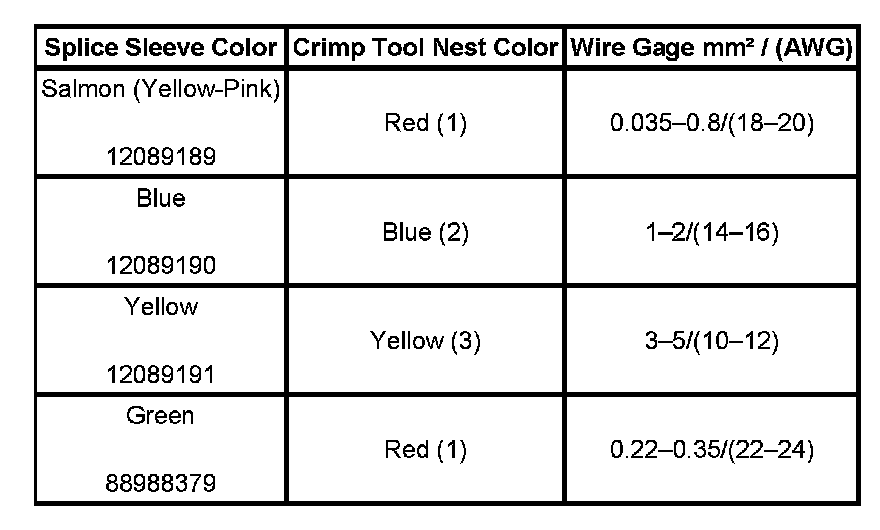 | Splice Sleeve Color | Crimp Tool Nest Color | Wire Gage mm² / (AWG) |
|---|---|---|
| Salmon (Yellow-Pink) 12089189 | Red (1) | 0.035–0.8/(18–20) |
| Blue 12089190 | Blue (2) | 1–2/(14–16) |
| Yellow 12089191 | Yellow (3) | 3–5/(10–12) |
| Green 88988379 | Red (1) | 0.22–0.35/(22–24) |